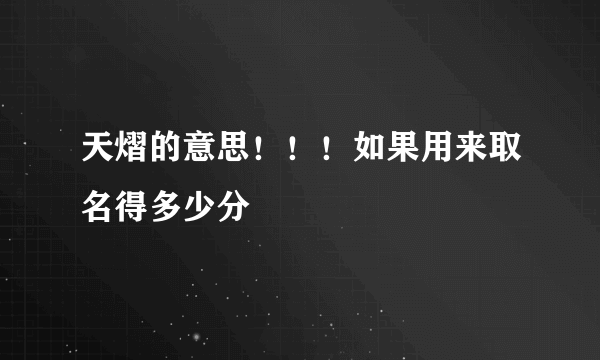 天熠的意思！！！如果用来取名得多少分